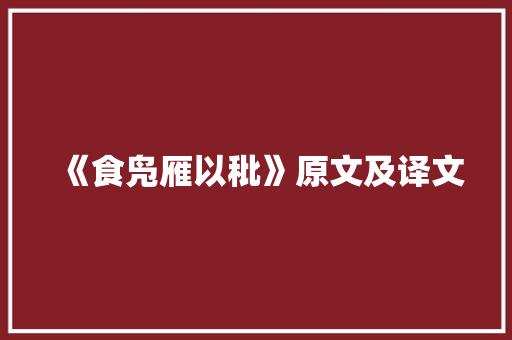 《食凫雁以秕》原文及译文